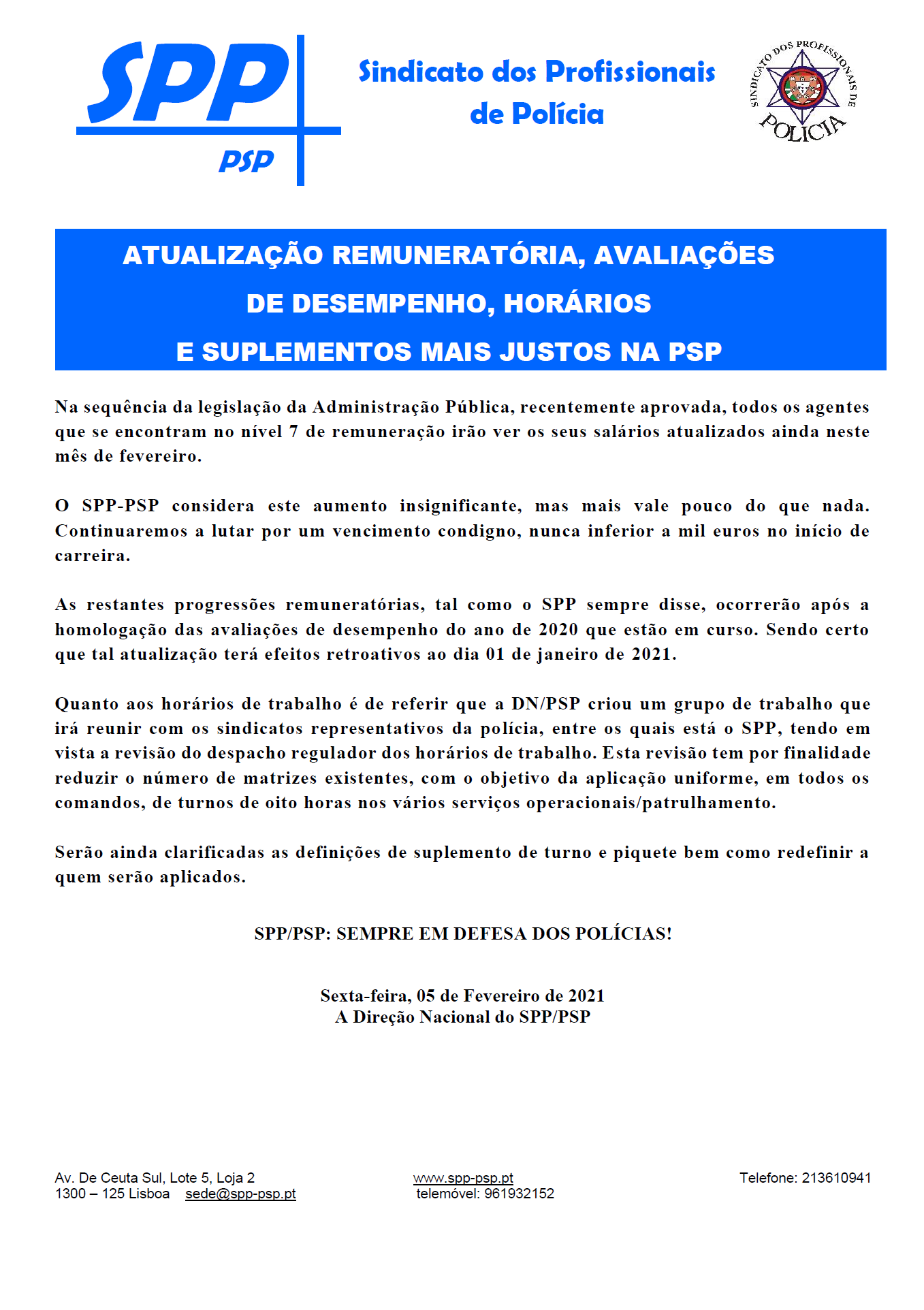 SPP
PSP

Sindicato dos Profissionais de Polícia

SINDICATO DOS PROFISSIONAIS DE POLICIA

ATUALIZAÇÃO REMUNERATÓRIA, AVALIAÇÕES DE DESEMPENHO, HORÁRIOS E SUPLEMENTOS MAIS JUSTOS NA PSP

Na sequência da legislação da Administração Pública, recentemente aprovada, todos os agentes que se encontram no nível 7 de remuneração irão ver os seus salários atualizados ainda neste mês de fevereiro.

O SPP-PSP considera este aumento insignificante, mas mais vale pouco do que nada. Continuaremos a lutar por um vencimento condigno, nunca inferior a mil euros no início de carreira.

As restantes progressões remuneratórias, tal como o SPP sempre disse, ocorrerão após a homologação das avaliações de desempenho do ano de 2020 que estão em curso. Sendo certo que tal atualização terá efeitos retroativos ao dia 01 de janeiro de 2021.

Quanto aos horários de trabalho é de referir que a DN/PSP criou um grupo de trabalho que irá reunir com os sindicatos representativos da polícia, entre os quais está o SPP, tendo em vista a revisão do despacho regulador dos horários de trabalho. Esta revisão tem por finalidade reduzir o número de matrizes existentes, com o objetivo da aplicação uniforme, em todos os comandos, de turnos de oito horas nos vários serviços operacionais/patrulhamento.

Serão ainda clarificadas as definições de suplemento de turno e piquete bem como redefinir a quem serão aplicados.

SPP/PSP: SEMPRE EM DEFESA DOS POLÍCIAS!

Sexta-feira, 05 de Fevereiro de 2021
A Direção Nacional do SPP/PSP

Av. De Ceuta Sul, Lote 5, Loja 2
1300 – 125 Lisboa sede@spp-psp.pt

www.spp-psp.pt
telemóvel: 961932152

Telefone: 213610941